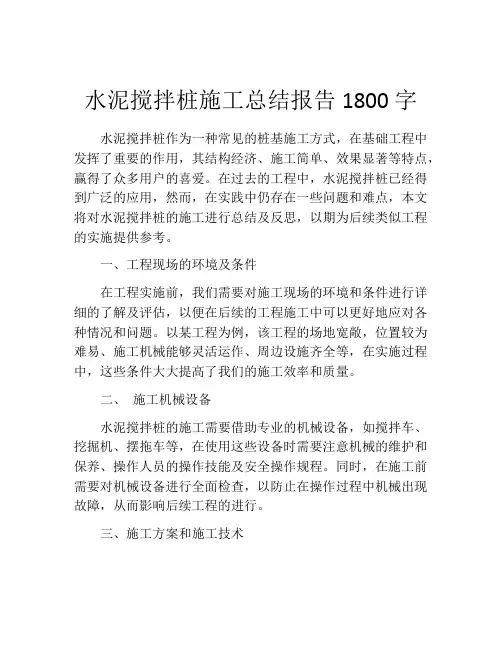 水泥搅拌桩施工总结报告 1800 字

水泥搅拌桩作为一种常见的桩基施工方式，在基础工程中发挥了重要的作用，其结构经济、施工简单、效果显著等特点，赢得了众多用户的喜爱。在过去的工程中，水泥搅拌桩已经得到广泛的应用，然而，在实践中仍存在一些问题和难点，本文将对水泥搅拌桩的施工进行总结及反思，以期为后续类似工程的实施提供参考。

一、工程现场的环境及条件

在工程实施前，我们需要对施工现场的环境和条件进行详细的了解及评估，以便在后续的工程施工中可以更好地应对各种情况和问题。以某工程为例，该工程的场地宽敞，位置较为难易、施工机械能够灵活运作、周边设施齐全等，在实施过程中，这些条件大大提高了我们的施工效率和质量。

二、 施工机械设备

水泥搅拌桩的施工需要借助专业的机械设备，如搅拌车、挖掘机、摆拖车等，在使用这些设备时需要注意机械的维护和保养、操作人员的操作技能及安全操作规程。同时，在施工前需要对机械设备进行全面检查，以防止在操作过程中机械出现故障，从而影响后续工程的进行。

三、施工方案和施工技术